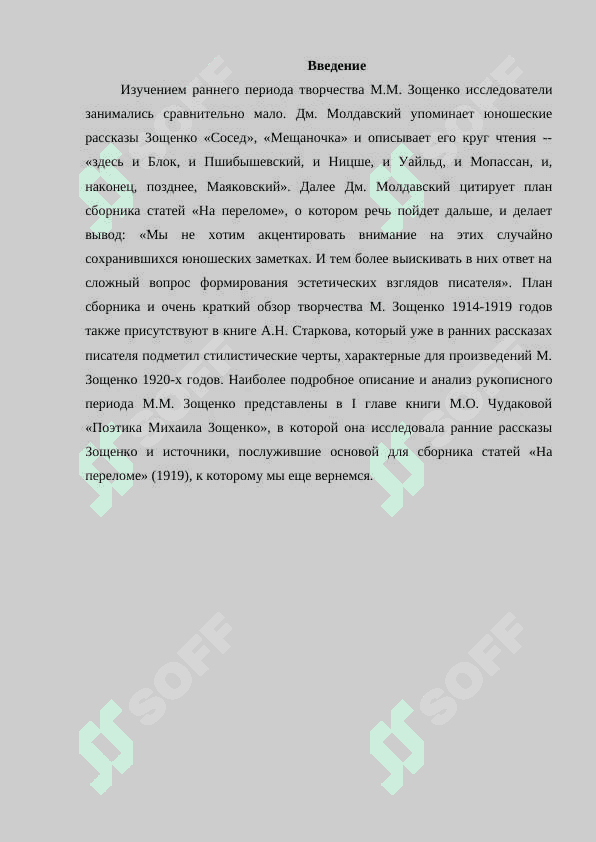 Введение

Изучением раннего периода творчества М.М. Зощенко исследователи занимались сравнительно мало. Дм. Молдавский упоминает юношеские рассказы Зощенко «Сосед», «Мещаночка» и описывает его круг чтения -- «здесь и Блок, и Пшибышевский, и Ницше, и Уайльд, и Мопассан, и, наконец, позднее, Маяковский». Далее Дм. Молдавский цитирует план сборника статей «На переломе», о котором речь пойдет дальше, и делает вывод: «Мы не хотим акцентировать внимание на этих случайно сохранившихся юношеских заметках. И тем более выискивать в них ответ на сложный вопрос формирования эстетических взглядов писателя». План сборника и очень краткий обзор творчества М. Зощенко 1914-1919 годов также присутствуют в книге А.Н. Старкова, который уже в ранних рассказах писателя подметил стилистические черты, характерные для произведений М. Зощенко 1920-х годов. Наиболее подробное описание и анализ рукописного периода М.М. Зощенко представлены в I главе книги М.О. Чудаковой «Поэтика Михаила Зощенко», в которой она исследовала ранние рассказы Зощенко и источники, послужившие основой для сборника статей «На переломе» (1919), к которому мы еще вернемся.

SOFF SOFF SOFF SOFF SOFF SOFF